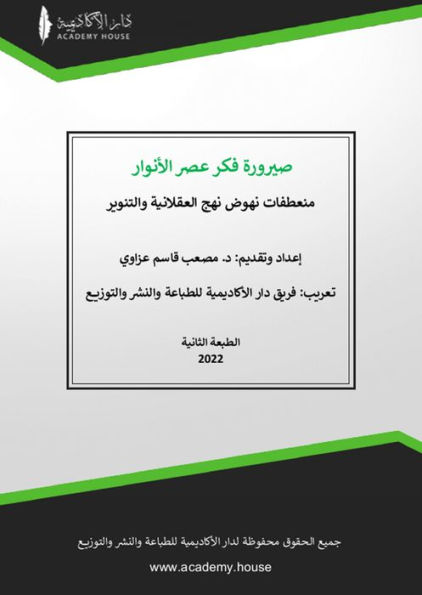 دار الأكاديمية
ACADEMY HOUSE

صيرورة فكر عصر الأنوار

منعطفات نهوض نهج العقلانية والتنوير

إعداد وتقديم: د. مصعب قاسم عزاوي

تعريب: فريق دار الأكاديمية للطباعة والنشر والتوزيع

الطبعة الثانية
2022

جميع الحقوق محفوظة لدار الأكاديمية للطباعة والنشر والتوزيع

www.academy.house